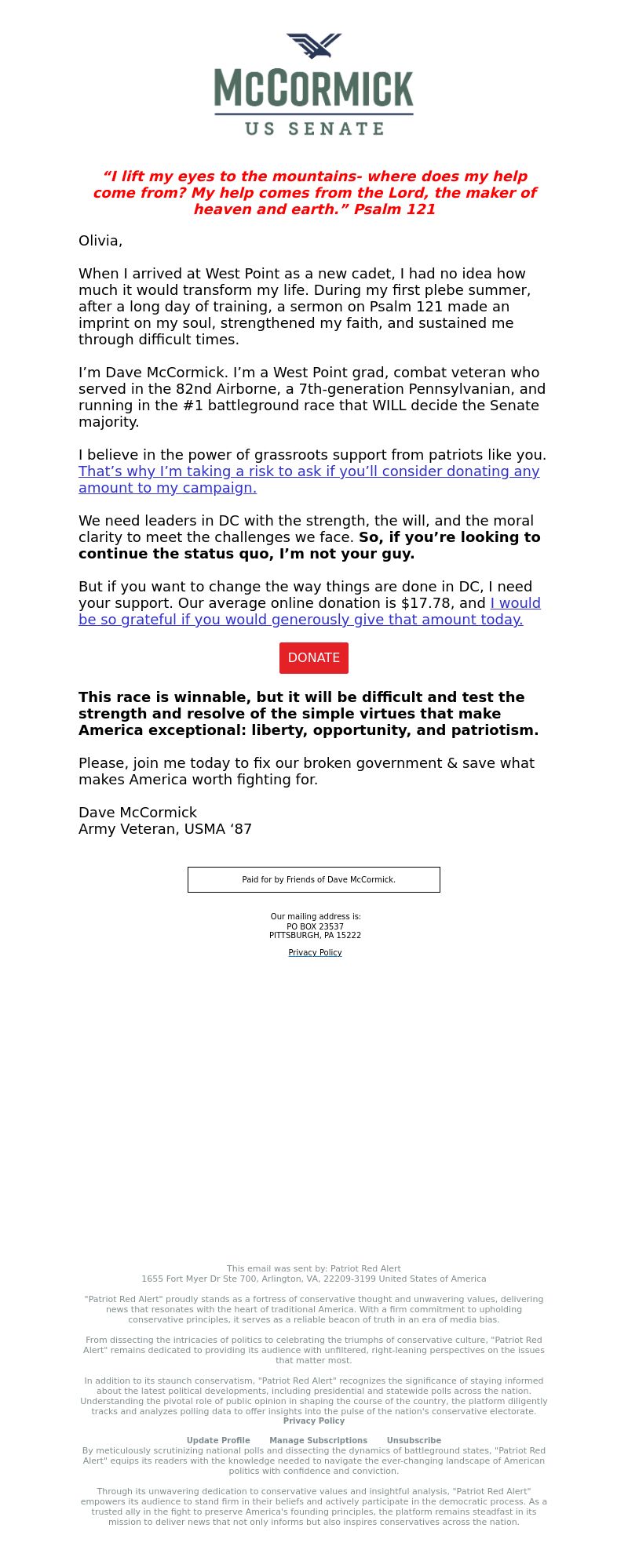 McCORMICK
US SENATE

"I lift my eyes to the mountains- where does my help come from? My help comes from the Lord, the maker of heaven and earth." Psalm 121

Olivia,

When I arrived at West Point as a new cadet, I had no idea how much it would transform my life. During my first plebe summer, after a long day of training, a sermon on Psalm 121 made an imprint on my soul, strengthened my faith, and sustained me through difficult times.

I'm Dave McCormick. I'm a West Point grad, combat veteran who served in the 82nd Airborne, a 7th-generation Pennsylvanian, and running in the #1 battleground race that WILL decide the Senate majority.

I believe in the power of grassroots support from patriots like you. That's why I'm taking a risk to ask if you'll consider donating any amount to my campaign.

We need leaders in DC with the strength, the will, and the moral clarity to meet the challenges we face. So, if you're looking to continue the status quo, I'm not your guy.

But if you want to change the way things are done in DC, I need your support. Our average online donation is $17.78, and I would be so grateful if you would generously give that amount today.

DONATE

This race is winnable, but it will be difficult and test the strength and resolve of the simple virtues that make America exceptional: liberty, opportunity, and patriotism.

Please, join me today to fix our broken government & save what makes America worth fighting for.

Dave McCormick
Army Veteran, USMA '87

Paid for by Friends of Dave McCormick.

Our mailing address is:
PO BOX 23537
PITTSBURGH, PA 15222

Privacy Policy

This email was sent by: Patriot Red Alert
1655 Fort Myer Dr Ste 700, Arlington, VA, 22209-3199 United States of America

"Patriot Red Alert" proudly stands as a fortress of conservative thought and unwavering values, delivering news that resonates with the heart of traditional America. With a firm commitment to upholding conservative principles, it serves as a reliable beacon of truth in an era of media bias.

From dissecting the intricacies of politics to celebrating the triumphs of conservative culture, "Patriot Red Alert" remains dedicated to providing its audience with unfiltered, right-leaning perspectives on the issues that matter most.

In addition to its staunch conservatism, "Patriot Red Alert" recognizes the significance of staying informed about the latest political developments, including presidential and statewide polls across the nation. Understanding the pivotal role of public opinion in shaping the course of the country, the platform diligently tracks and analyzes polling data to offer insights into the pulse of the nation's conservative electorate.
Privacy Policy

Update Profile Manage Subscriptions Unsubscribe
By meticulously scrutinizing national polls and dissecting the dynamics of battleground states, "Patriot Red Alert" equips its readers with the knowledge needed to navigate the ever-changing landscape of American politics with confidence and conviction.

Through its unwavering dedication to conservative values and insightful analysis, "Patriot Red Alert" empowers its audience to stand firm in their beliefs and actively participate in the democratic process. As a trusted ally in the fight to preserve America's founding principles, the platform remains steadfast in its mission to deliver news that not only informs but also inspires conservatives across the nation.